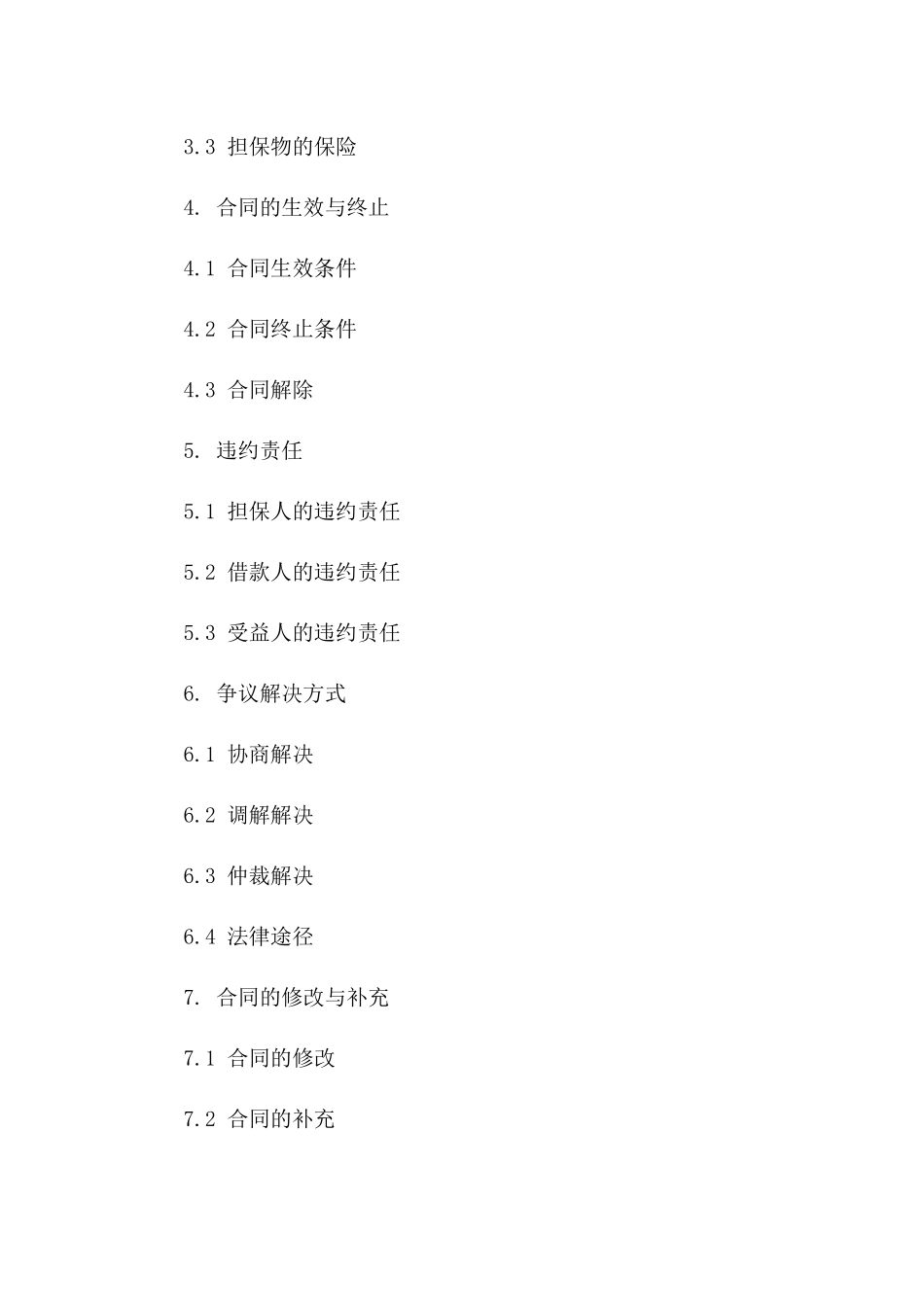 3.3 担保物的保险

4. 合同的生效与终止

4.1 合同生效条件

4.2 合同终止条件

4.3 合同解除

5. 违约责任

5.1 担保人的违约责任

5.2 借款人的违约责任

5.3 受益人的违约责任

6. 争议解决方式

6.1 协商解决

6.2 调解解决

6.3 仲裁解决

6.4 法律途径

7. 合同的修改与补充

7.1 合同的修改

7.2 合同的补充